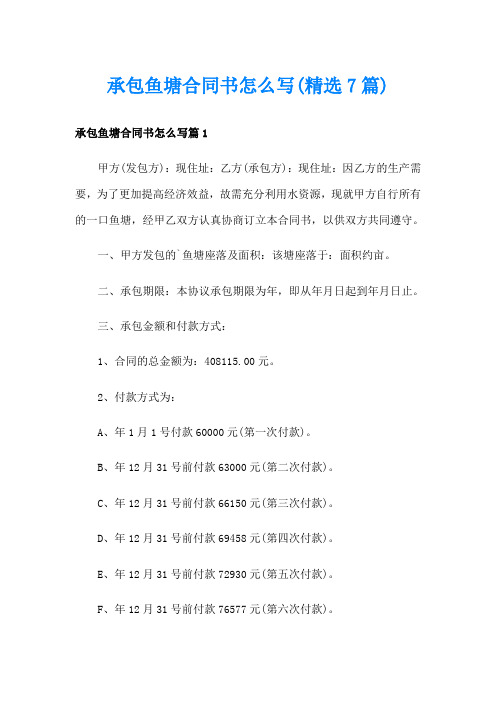 承包鱼塘合同书怎么写(精选7篇)

承包鱼塘合同书怎么写篇1

甲方(发包方)：现住址：乙方(承包方)：现住址：因乙方的生产需要，为了更加提高经济效益，故需充分利用水资源，现就甲方自行所有的一口鱼塘，经甲乙双方认真协商订立本合同书，以供双方共同遵守。

一、甲方发包的`鱼塘座落及面积：该塘座落于：面积约亩。

二、承包期限：本协议承包期限为年，即从年月日起到年月日止。

三、承包金额和付款方式：

1、合同的总金额为：408115.00元。

2、付款方式为：

A、年1月1号付款60000元(第一次付款)。

B、年12月31号前付款63000元(第二次付款)。

C、年12月31号前付款66150元(第三次付款)。

D、年12月31号前付款69458元(第四次付款)。

E、年12月31号前付款72930元(第五次付款)。

F、年12月31号前付款76577元(第六次付款)。